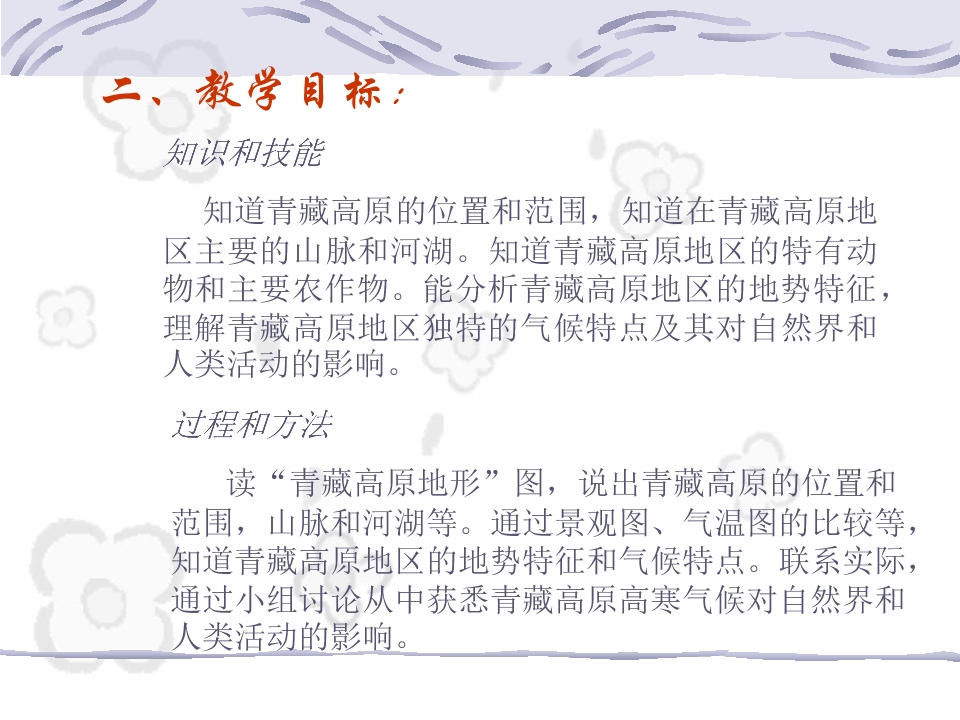 二、教学目标：

知识和技能

知道青藏高原的位置和范围，知道在青藏高原地区主要的山脉和河湖。知道青藏高原地区的特有动物和主要农作物。能分析青藏高原地区的地势特征，理解青藏高原地区独特的气候特点及其对自然界和人类活动的影响。

过程和方法

读“青藏高原地形”图，说出青藏高原的位置和范围，山脉和河湖等。通过景观图、气温图的比较等，知道青藏高原地区的地势特征和气候特点。联系实际，通过小组讨论从中获悉青藏高原高寒气候对自然界和人类活动的影响。